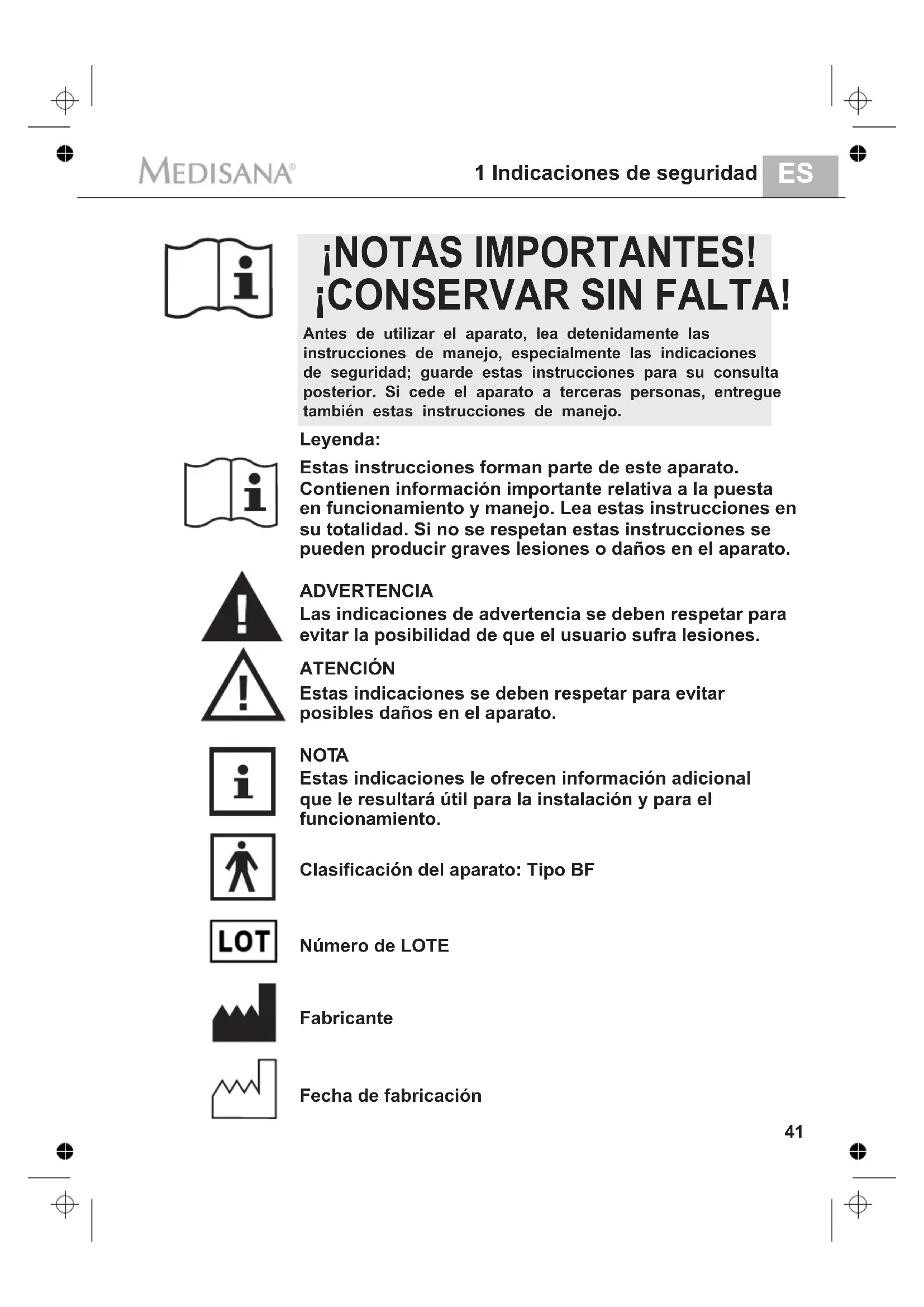 MEDISANA®

1 Indicaciones de seguridad ES

¡NOTAS IMPORTANTES!
¡CONSERVAR SIN FALTA!

Antes de utilizar el aparato, lea detenidamente las instrucciones de manejo, especialmente las indicaciones de seguridad; guarde estas instrucciones para su consulta posterior. Si cede el aparato a terceras personas, entregue también estas instrucciones de manejo.

Leyenda:

Estas instrucciones forman parte de este aparato. Contienen información importante relativa a la puesta en funcionamiento y manejo. Lea estas instrucciones en su totalidad. Si no se respetan estas instrucciones se pueden producir graves lesiones o daños en el aparato.

ADVERTENCIA
Las indicaciones de advertencia se deben respetar para evitar la posibilidad de que el usuario sufra lesiones.

ATENCIÓN
Estas indicaciones se deben respetar para evitar posibles daños en el aparato.

NOTA
Estas indicaciones le ofrecen información adicional que le resultará útil para la instalación y para el funcionamiento.

Clasificación del aparato: Tipo BF

LOT

Número de LOTE

Fabricante

Fecha de fabricación

41